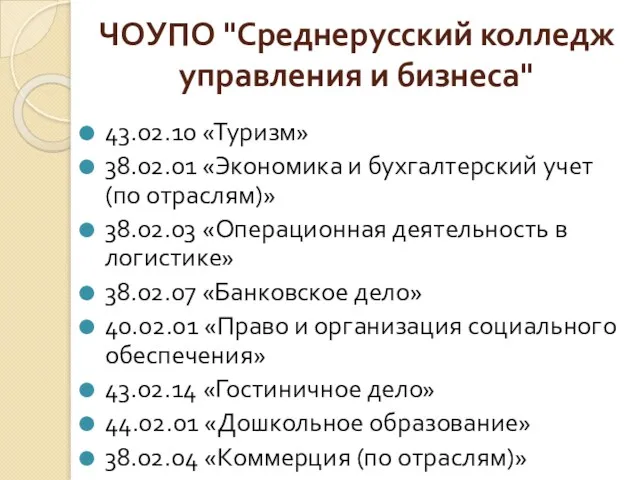 ЧОУПО "Среднерусский колледж управления и бизнеса"

43.02.10 «Туризм»

38.02.01 «Экономика и бухгалтерский учет (по отраслям)»

38.02.03 «Операционная деятельность в логистике»

38.02.07 «Банковское дело»

40.02.01 «Право и организация социального обеспечения»

43.02.14 «Гостиничное дело»

44.02.01 «Дошкольное образование»

38.02.04 «Коммерция (по отраслям)»